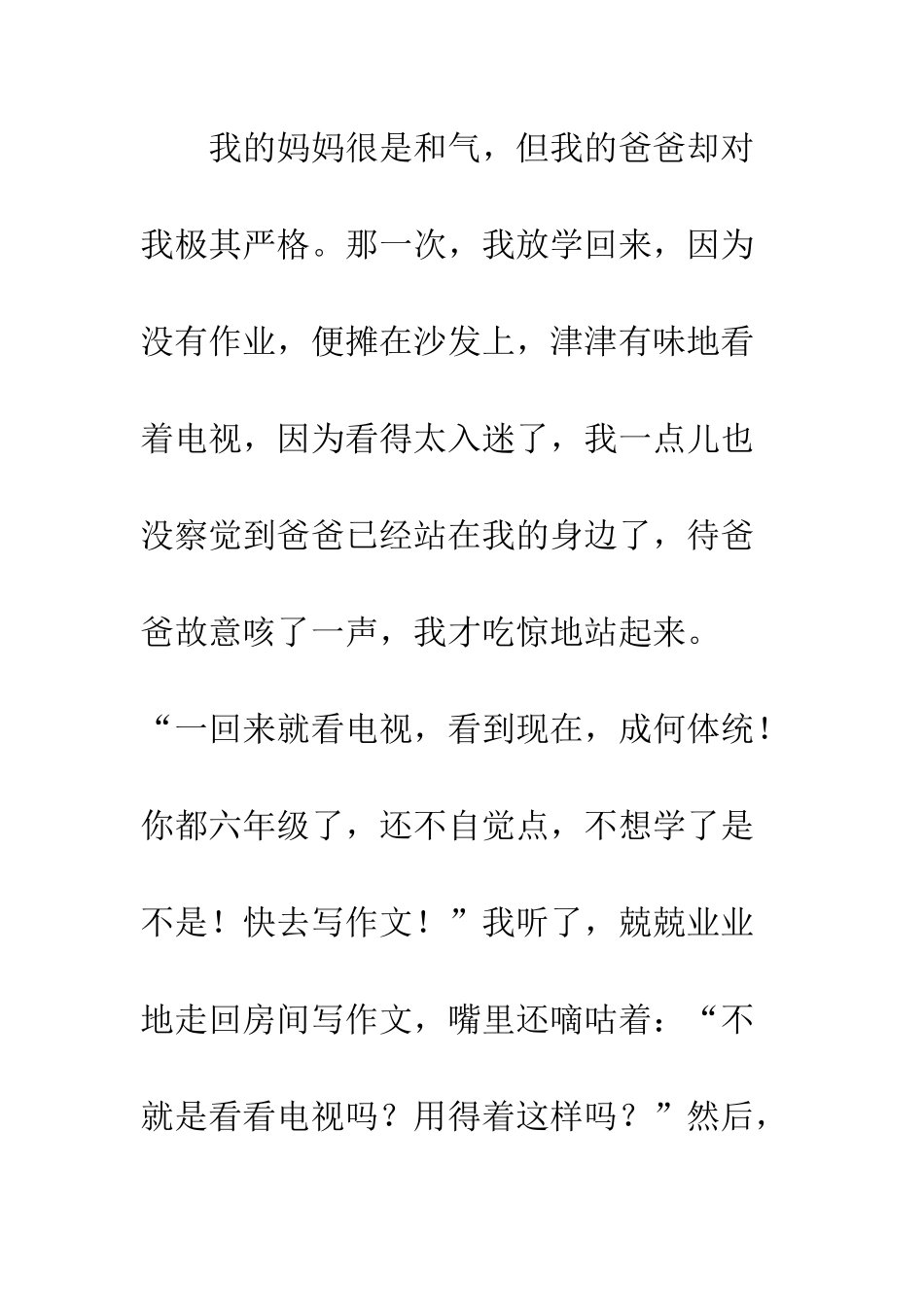 我的妈妈很是和气，但我的爸爸却对我极其严格。那一次，我放学回来，因为没有作业，便摊在沙发上，津津有味地看着电视，因为看得太入迷了，我一点儿也没察觉到爸爸已经站在我的身边了，待爸爸故意咳了一声，我才吃惊地站起来。“一回来就看电视，看到现在，成何体统！你都六年级了，还不自觉点，不想学了是不是！快去写作文！”我听了，兢兢业业地走回房间写作文，嘴里还嘀咕着：“不就是看看电视吗？用得着这样吗？”然后，